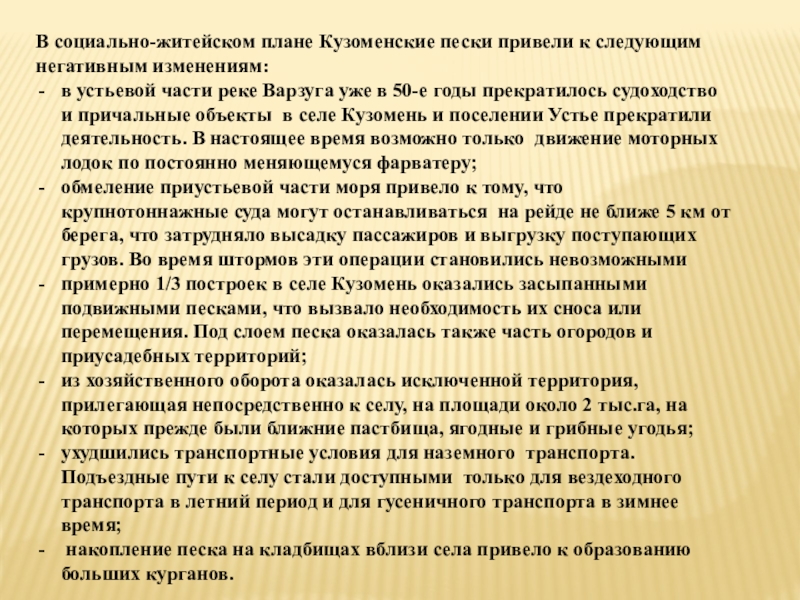 В социально-житейском плане Кузоменские пески привели к следующим негативным изменениям:

- в устьевой части реке Варзуга уже в 50-е годы прекратилось судоходство и причальные объекты в селе Кузомень и поселении Устье прекратили деятельность. В настоящее время возможно только движение моторных лодок по постоянно меняющемуся фарватеру;
- обмеление приустьевой части моря привело к тому, что крупнотоннажные суда могут останавливаться на рейде не ближе 5 км от берега, что затрудняло высадку пассажиров и выгрузку поступающих грузов. Во время штормов эти операции становились невозможными
- примерно 1/3 построек в селе Кузомень оказались засыпанными подвижными песками, что вызвало необходимость их сноса или перемещения. Под слоем песка оказалась также часть огородов и приусадебных территорий;
- из хозяйственного оборота оказалась исключенной территория, прилегающая непосредственно к селу, на площади около 2 тыс.га, на которых прежде были ближние пастбища, ягодные и грибные угодья;
- ухудшились транспортные условия для наземного транспорта. Подъездные пути к селу стали доступными только для вездеходного транспорта в летний период и для гусеничного транспорта в зимнее время;
- накопление песка на кладбищах вблизи села привело к образованию больших курганов.